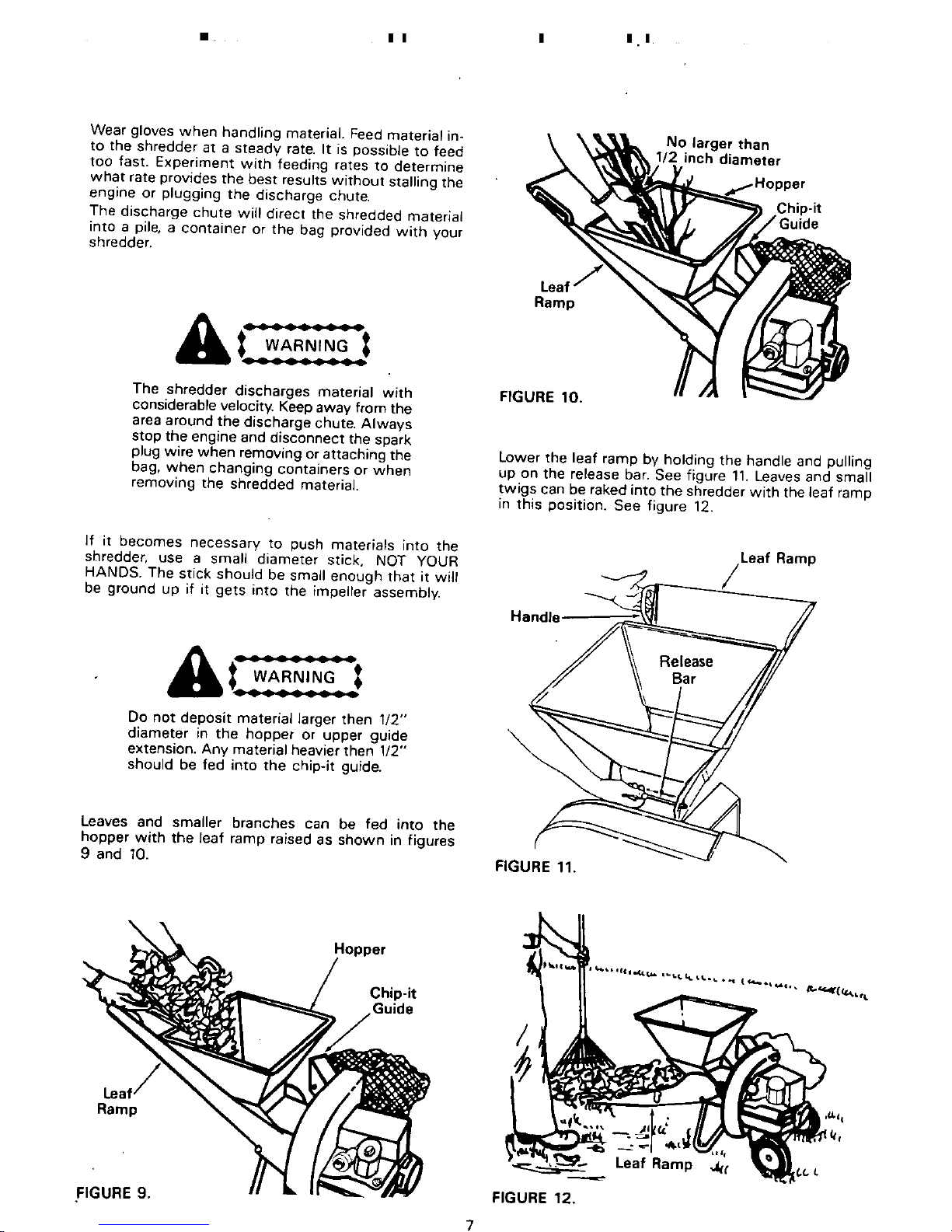 Wear gloves when handling material. Feed material into the shredder at a steady rate. It is possible to feed too fast. Experiment with feeding rates to determine what rate provides the best results without stalling the engine or plugging the discharge chute.

The discharge chute will direct the shredded material into a pile, a container or the bag provided with your shredder.

WARNING

The shredder discharges material with considerable velocity. Keep away from the area around the discharge chute. Always stop the engine and disconnect the spark plug wire when removing or attaching the bag, when changing containers or when removing the shredded material.

If it becomes necessary to push materials into the shredder, use a small diameter stick, NOT YOUR HANDS. The stick should be small enough that it will be ground up if it gets into the impeller assembly.

WARNING

Do not deposit material larger then 1/2" diameter in the hopper or upper guide extension. Any material heavier then 1/2" should be fed into the chip-it guide.

Leaves and smaller branches can be fed into the hopper with the leaf ramp raised as shown in figures 9 and 10.

Hopper
Chip-it Guide
Leaf Ramp
FIGURE 9.

No larger than 1/2 inch diameter
Hopper
Chip-it Guide
Leaf Ramp
FIGURE 10.

Lower the leaf ramp by holding the handle and pulling up on the release bar. See figure 11. Leaves and small twigs can be raked into the shredder with the leaf ramp in this position. See figure 12.

Leaf Ramp
Handle
Release Bar
FIGURE 11.

Leaf Ramp
FIGURE 12.

7